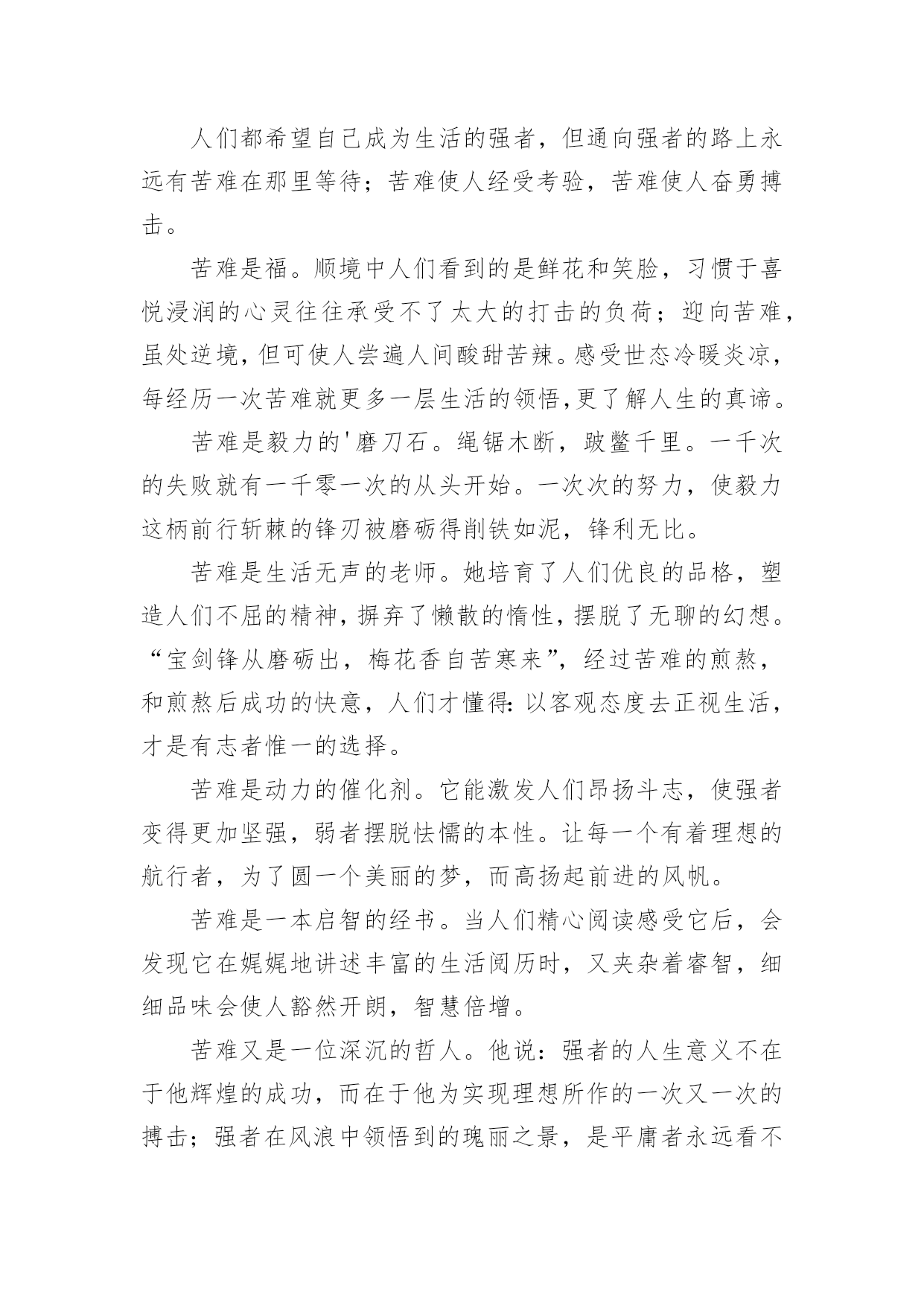 人们都希望自己成为生活的强者，但通向强者的路上永远有苦难在那里等待；苦难使人经受考验，苦难使人奋勇搏击。

苦难是福。顺境中人们看到的是鲜花和笑脸，习惯于喜悦浸润的心灵往往承受不了太大的打击的负荷；迎向苦难，虽处逆境，但可使人尝遍人间酸甜苦辣。感受世态冷暖炎凉，每经历一次苦难就更多一层生活的领悟，更了解人生的真谛。

苦难是毅力的'磨刀石。绳锯木断，跛鳖千里。一千次的失败就有一千零一次的从头开始。一次次的努力，使毅力这柄前行斩棘的锋刃被磨砺得削铁如泥，锋利无比。

苦难是生活无声的老师。她培育了人们优良的品格，塑造人们不屈的精神，摒弃了懒散的惰性，摆脱了无聊的幻想。“宝剑锋从磨砺出，梅花香自苦寒来”，经过苦难的煎熬，和煎熬后成功的快意，人们才懂得：以客观态度去正视生活，才是有志者惟一的选择。

苦难是动力的催化剂。它能激发人们昂扬斗志，使强者变得更加坚强，弱者摆脱怯懦的本性。让每一个有着理想的航行者，为了圆一个美丽的梦，而高扬起前进的风帆。

苦难是一本启智的经书。当人们精心阅读感受它后，会发现它在娓娓地讲述丰富的生活阅历时，又夹杂着睿智，细细品味会使人豁然开朗，智慧倍增。

苦难又是一位深沉的哲人。他说：强者的人生意义不在于他辉煌的成功，而在于他为实现理想所作的一次又一次的搏击；强者在风浪中领悟到的瑰丽之景，是平庸者永远看不